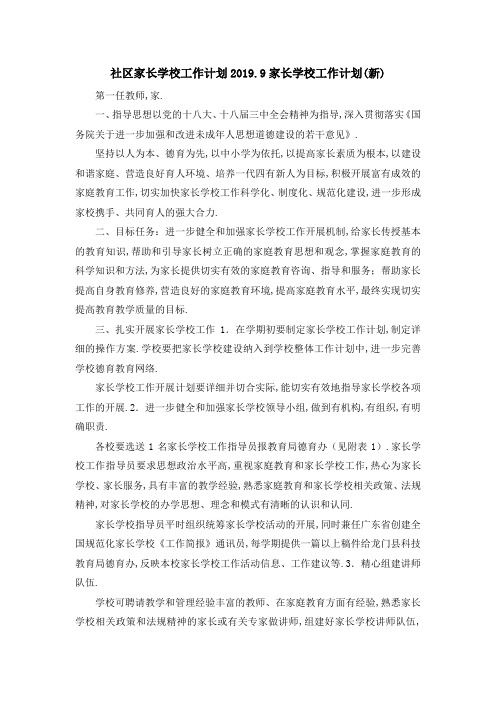 社区家长学校工作计划2019.9家长学校工作计划(新)

第一任教师,家.

一、指导思想以党的十八大、十八届三中全会精神为指导,深入贯彻落实《国务院关于进一步加强和改进未成年人思想道德建设的若干意见》.

坚持以人为本、德育为先,以中小学为依托,以提高家长素质为根本,以建设和谐家庭、营造良好育人环境、培养一代四有新人为目标,积极开展富有成效的家庭教育工作,切实加快家长学校工作科学化、制度化、规范化建设,进一步形成家校携手、共同育人的强大合力.

二、目标任务:进一步健全和加强家长学校工作开展机制,给家长传授基本的教育知识,帮助和引导家长树立正确的家庭教育思想和观念,掌握家庭教育的科学知识和方法,为家长提供切实有效的家庭教育咨询、指导和服务;帮助家长提高自身教育修养,营造良好的家庭教育环境,提高家庭教育水平,最终实现切实提高教育教学质量的目标.

三、扎实开展家长学校工作 1. 在学期初要制定家长学校工作计划,制定详细的操作方案.学校要把家长学校建设纳入到学校整体工作计划中,进一步完善学校德育教育网络.

家长学校工作开展计划要详细并切合实际,能切实有效地指导家长学校各项工作的开展.2. 进一步健全和加强家长学校领导小组,做到有机构,有组织,有明确职责.

各校要选送 1 名家长学校工作指导员报教育局德育办(见附表 1).家长学校工作指导员要求思想政治水平高,重视家庭教育和家长学校工作,热心为家长学校、家长服务,具有丰富的教学经验,熟悉家庭教育和家长学校相关政策、法规精神,对家长学校的办学思想、理念和模式有清晰的认识和认同.

家长学校指导员平时组织统筹家长学校活动的开展,同时兼任广东省创建全国规范化家长学校《工作简报》通讯员,每学期提供一篇以上稿件给龙门县科技教育局德育办,反映本校家长学校工作活动信息、工作建议等.3. 精心组建讲师队伍.

学校可聘请教学和管理经验丰富的教师、在家庭教育方面有经验,熟悉家长学校相关政策和法规精神的家长或有关专家做讲师,组建好家长学校讲师队伍,